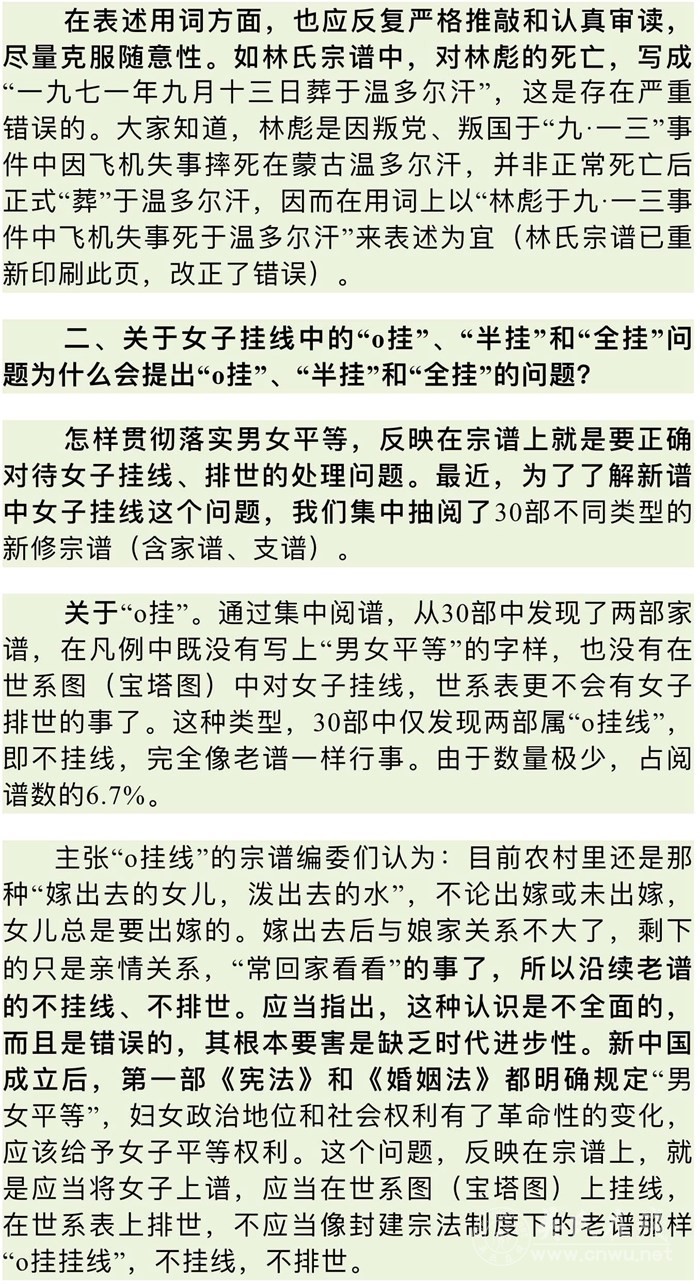 在表述用词方面，也应反复严格推敲和认真审读，尽量克服随意性。如林氏宗谱中，对林彪的死亡，写成“一九七一年九月十三日葬于温多尔汗”，这是存在严重错误的。大家知道，林彪是因叛党、叛国于“九·一三”事件中因飞机失事摔死在蒙古温多尔汗，并非正常死亡后正式“葬”于温多尔汗，因而在用词上以“林彪于九·一三事件中飞机失事死于温多尔汗”来表述为宜（林氏宗谱已重新印刷此页，改正了错误）。

二、关于女子挂线中的“o挂”、“半挂”和“全挂”问题为什么会提出“o挂”、“半挂”和“全挂”的问题？

怎样贯彻落实男女平等，反映在宗谱上就是要正确对待女子挂线、排世的处理问题。最近，为了了解新谱中女子挂线这个问题，我们集中抽阅了30部不同类型的新修宗谱（含家谱、支谱）。

关于“o挂”。通过集中阅谱，从30部中发现了两部家谱，在凡例中既没有写上“男女平等”的字样，也没有在世系图（宝塔图）中对女子挂线，世系表更不会有女子排世的事了。这种类型，30部中仅发现两部属“o挂线”，即不挂线，完全像老谱一样行事。由于数量极少，占阅谱数的6.7%。

主张“o挂线”的宗谱编委们认为：目前农村里还是那种“嫁出去的女儿，泼出去的水”，不论出嫁或未出嫁，女儿总是要出嫁的。嫁出去后与娘家关系不大了，剩下的只是亲情关系，“常回家看看”的事了，所以沿续老谱的不挂线、不排世。应当指出，这种认识是不全面的，而且是错误的，其根本要害是缺乏时代进步性。新中国成立后，第一部《宪法》和《婚姻法》都明确规定“男女平等”，妇女政治地位和社会权利有了革命性的变化，应该给予女子平等权利。这个问题，反映在宗谱上，就是应当将女子上谱，应当在世系图（宝塔图）上挂线，在世系表上排世，不应当像封建宗法制度下的老谱那样“o挂挂线”，不挂线，不排世。

www.cnwu.net